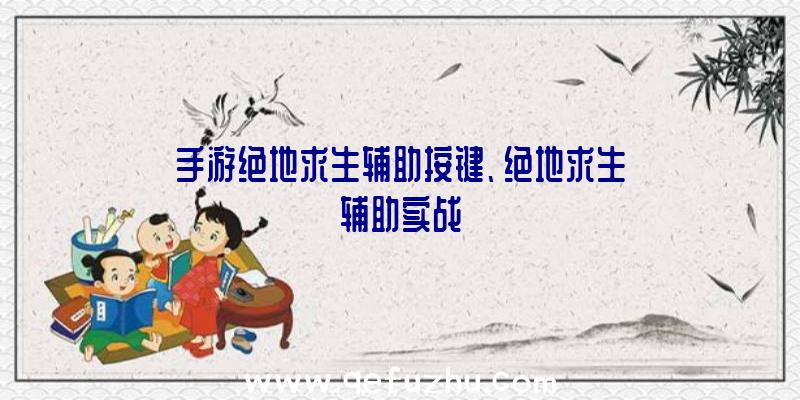 手游绝地求生辅助按键、绝地求生辅助实战

www.qefuzhu.com